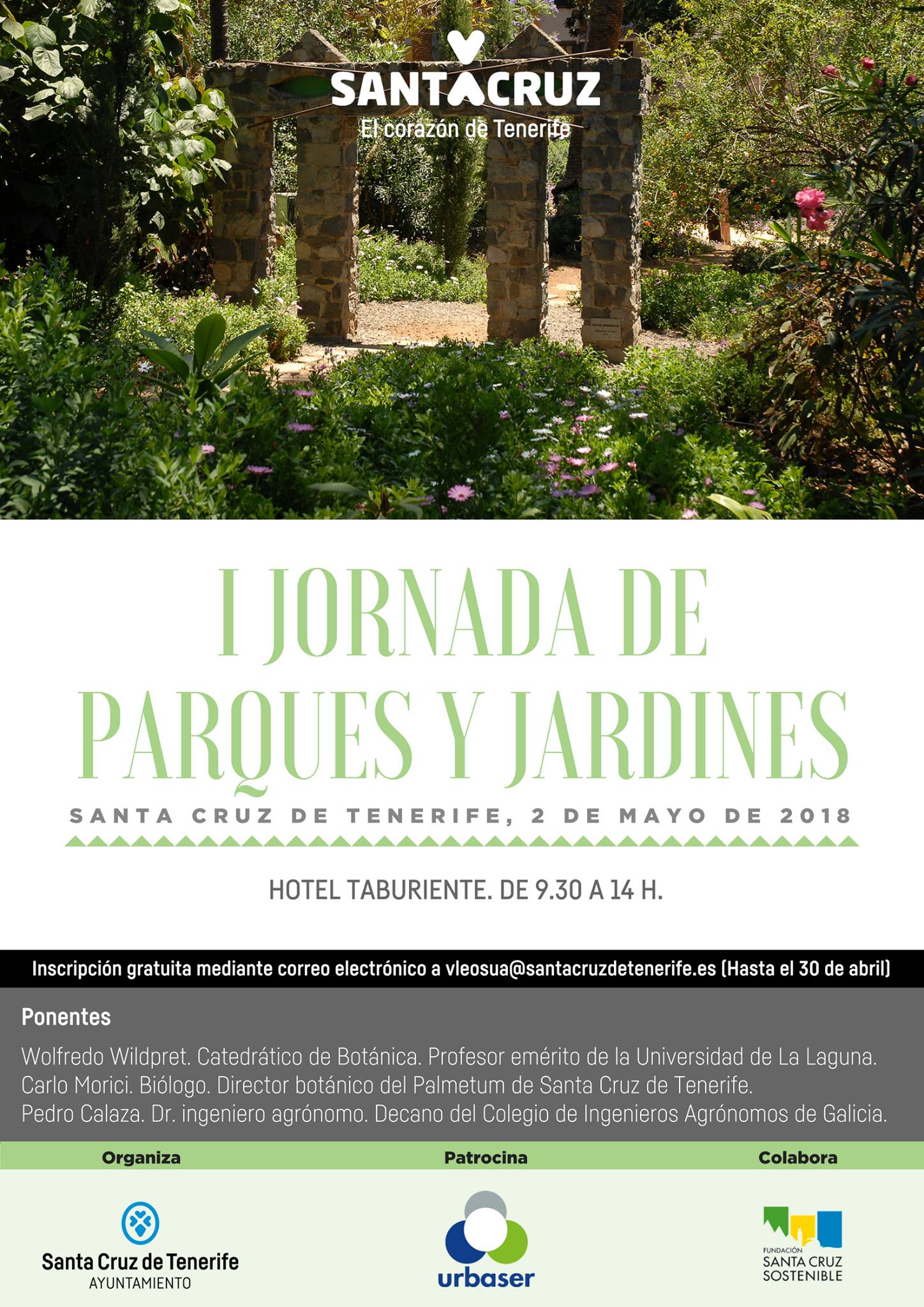 SANTACRUZ
El corazón de Tenerife

I JORNADA DE PARQUES Y JARDINES

SANTA CRUZ DE TENERIFE, 2 DE MAYO DE 2018

HOTEL TABURIENTE. DE 9.30 A 14 H.

Inscripción gratuita mediante correo electrónico a vleosua@santacruzdetenerife.es (Hasta el 30 de abril)

Ponentes

Wolfredo Wildpret. Catedrático de Botánica. Profesor emérito de la Universidad de La Laguna.
Carlo Morici. Biólogo. Director botánico del Palmetum de Santa Cruz de Tenerife.
Pedro Calaza. Dr. ingeniero agrónomo. Decano del Colegio de Ingenieros Agrónomos de Galicia.

Organiza

Santa Cruz de Tenerife
AYUNTAMIENTO

Patrocina

urbaser

Colabora

FUNDACIÓN
SANTA CRUZ
SOSTENIBLE